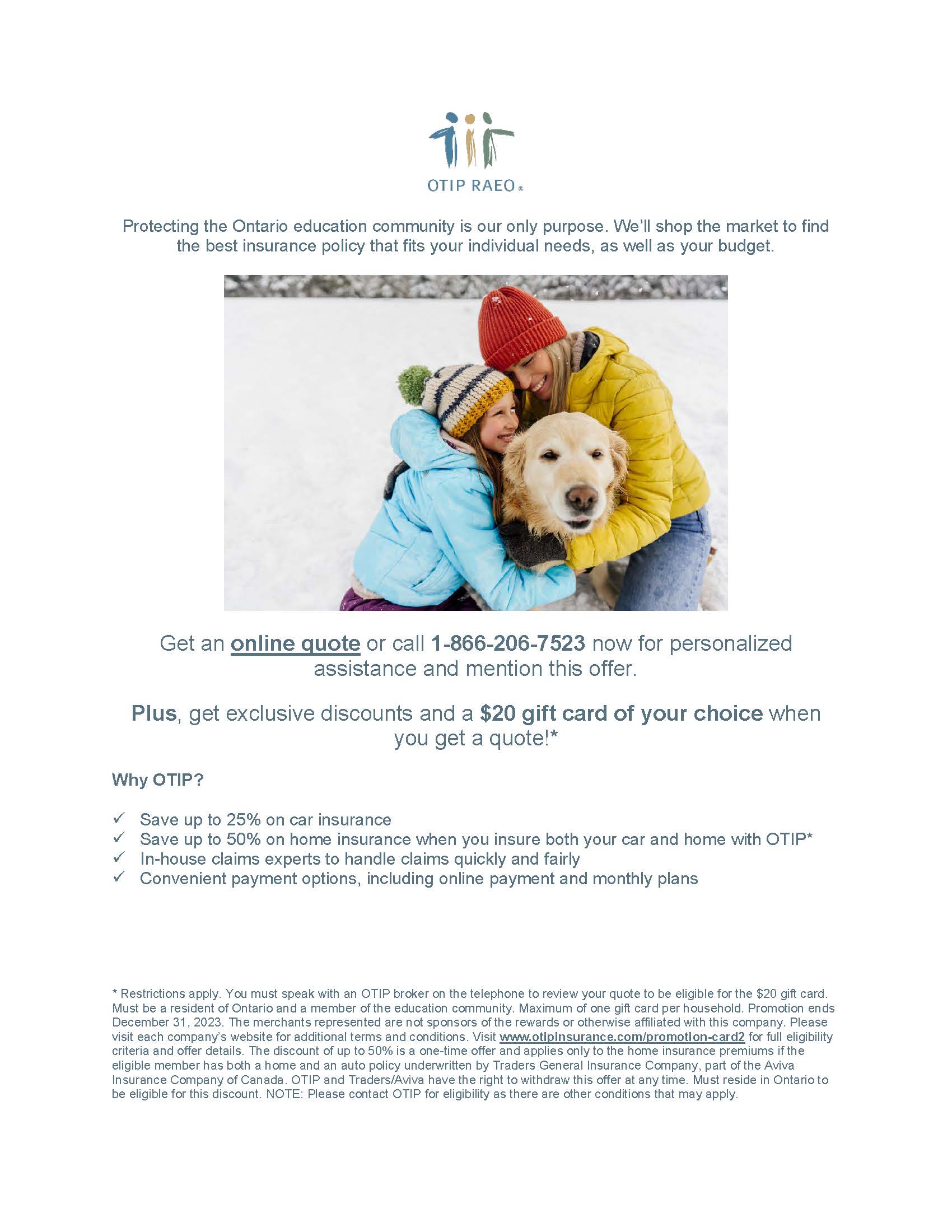 OTIP RAEO®

Protecting the Ontario education community is our only purpose. We'll shop the market to find the best insurance policy that fits your individual needs, as well as your budget.

Get an online quote or call 1-866-206-7523 now for personalized assistance and mention this offer.

Plus, get exclusive discounts and a $20 gift card of your choice when you get a quote!*

Why OTIP?

✓ Save up to 25% on car insurance
✓ Save up to 50% on home insurance when you insure both your car and home with OTIP*
✓ In-house claims experts to handle claims quickly and fairly
✓ Convenient payment options, including online payment and monthly plans

* Restrictions apply. You must speak with an OTIP broker on the telephone to review your quote to be eligible for the $20 gift card. Must be a resident of Ontario and a member of the education community. Maximum of one gift card per household. Promotion ends December 31, 2023. The merchants represented are not sponsors of the rewards or otherwise affiliated with this company. Please visit each company's website for additional terms and conditions. Visit www.otipinsurance.com/promotion-card2 for full eligibility criteria and offer details. The discount of up to 50% is a one-time offer and applies only to the home insurance premiums if the eligible member has both a home and an auto policy underwritten by Traders General Insurance Company, part of the Aviva Insurance Company of Canada. OTIP and Traders/Aviva have the right to withdraw this offer at any time. Must reside in Ontario to be eligible for this discount. NOTE: Please contact OTIP for eligibility as there are other conditions that may apply.